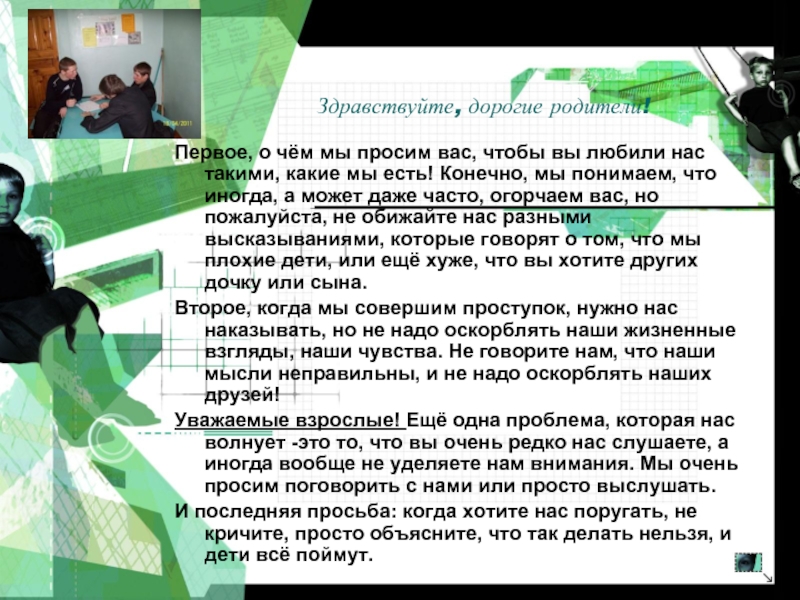 Здравствуйте, дорогие родители!

Первое, о чём мы просим вас, чтобы вы любили нас такими, какие мы есть! Конечно, мы понимаем, что иногда, а может даже часто, огорчаем вас, но пожалуйста, не обижайте нас разными высказываниями, которые говорят о том, что мы плохие дети, или ещё хуже, что вы хотите других дочку или сына.

Второе, когда мы совершим проступок, нужно нас наказывать, но не надо оскорблять наши жизненные взгляды, наши чувства. Не говорите нам, что наши мысли неправильны, и не надо оскорблять наших друзей!

Уважаемые взрослые! Ещё одна проблема, которая нас волнует -это то, что вы очень редко нас слушаете, а иногда вообще не уделяете нам внимания. Мы очень просим поговорить с нами или просто выслушать.

И последняя просьба: когда хотите нас поругать, не кричите, просто объясните, что так делать нельзя, и дети всё поймут.